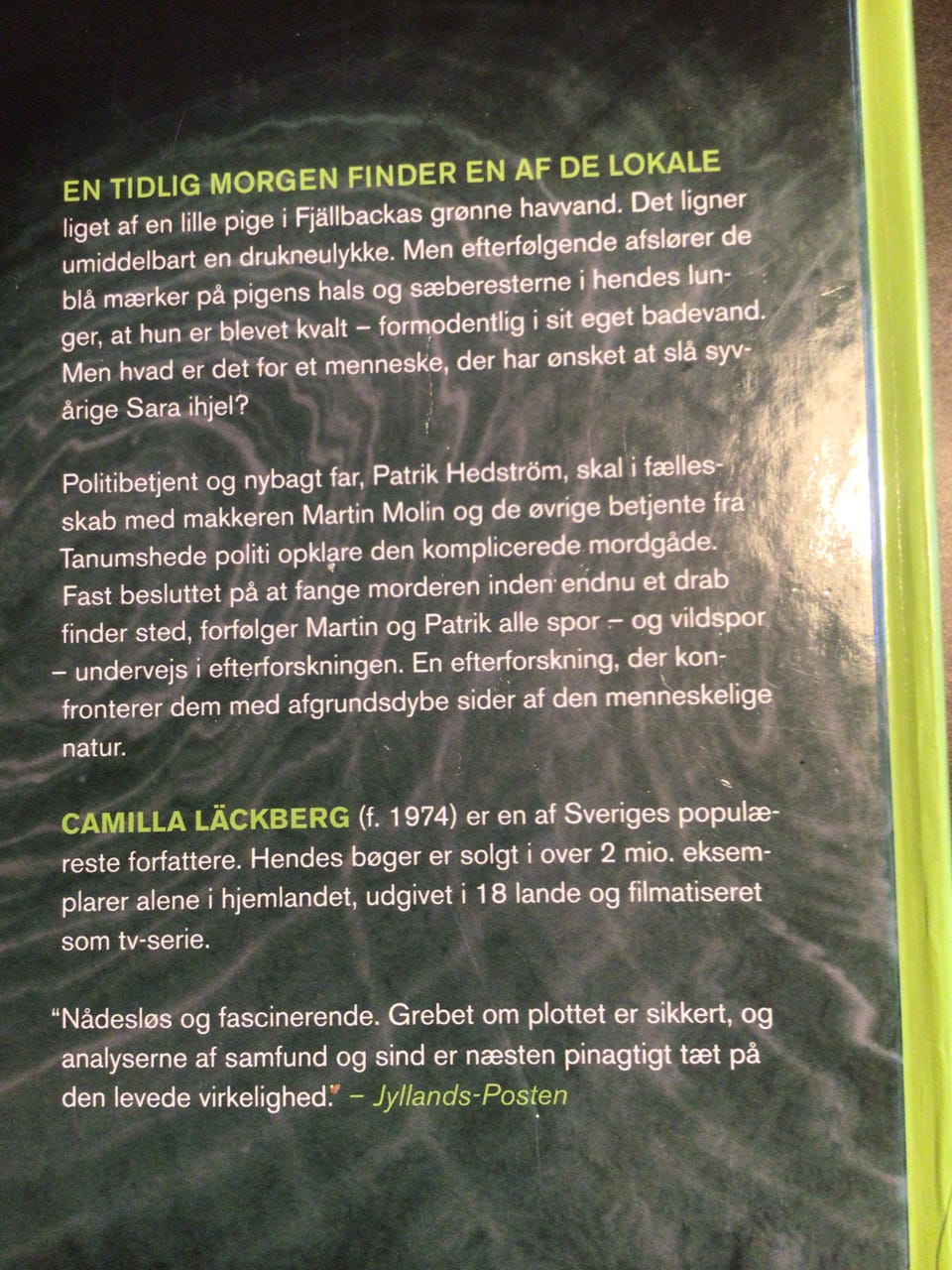 EN TIDLIG MORGEN FINDER EN AF DE LOKALE liget af en lille pige i Fjällbackas grønne havvand. Det ligner umiddelbart en drukneulykke. Men efterfølgende afslører de blå mærker på pigens hals og sæberesterne i hendes lunger, at hun er blevet kvalt – formodentlig i sit eget badevand. Men hvad er det for et menneske, der har ønsket at slå syvårige Sara ihjel?

Politibetjent og nybagt far, Patrik Hedström, skal i fællesskab med makkeren Martin Molin og de øvrige betjente fra Tanumshede politi opklare den komplicerede mordgåde. Fast besluttet på at fange morderen inden endnu et drab finder sted, forfølger Martin og Patrik alle spor – og vildspor – undervejs i efterforskningen. En efterforskning, der konfronterer dem med afgrundsdybe sider af den menneskelige natur.

CAMILLA LÄCKBERG (f. 1974) er en af Sveriges populæreste forfattere. Hendes bøger er solgt i over 2 mio. eksemplarer alene i hjemlandet, udgivet i 18 lande og filmatiseret som tv-serie.

"Nådesløs og fascinerende. Grebet om plottet er sikkert, og analyserne af samfund og sind er næsten pinagtigt tæt på den levede virkelighed." – Jyllands-Posten